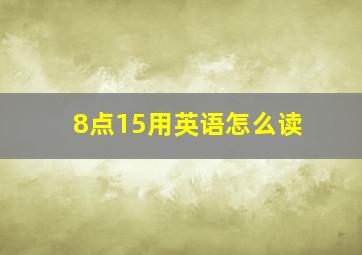 8点15用英语怎么读